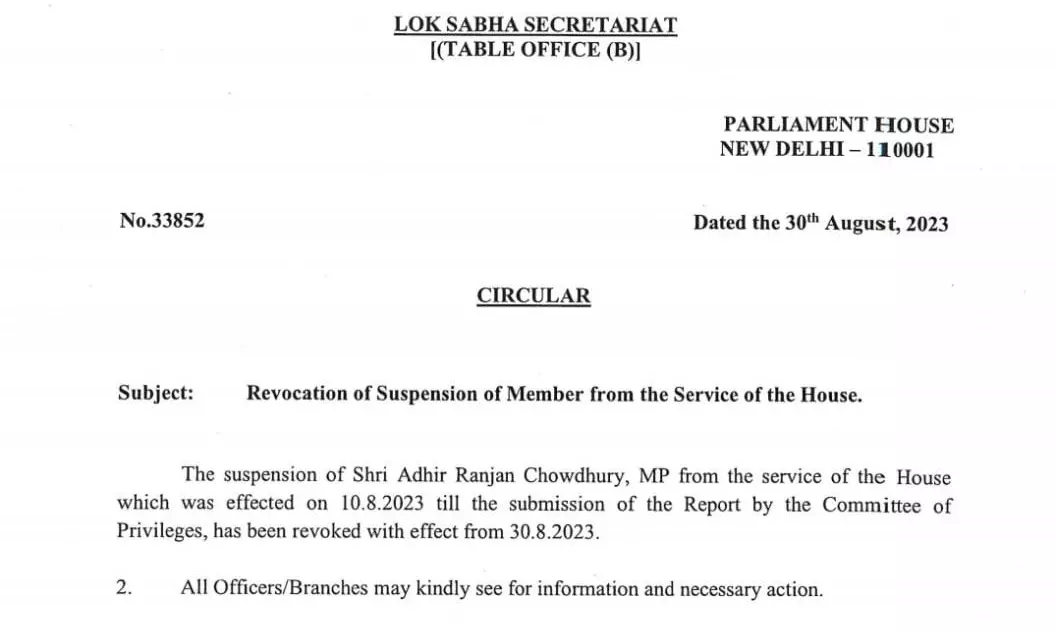 LOK SABHA SECRETARIAT
[(TABLE OFFICE (B)]

PARLIAMENT HOUSE
NEW DELHI – 110001

No.33852

Dated the 30$^{th}$ August, 2023

CIRCULAR

Subject: Revocation of Suspension of Member from the Service of the House.

The suspension of Shri Adhir Ranjan Chowdhury, MP from the service of the House which was effected on 10.8.2023 till the submission of the Report by the Committee of Privileges, has been revoked with effect from 30.8.2023.

2. All Officers/Branches may kindly see for information and necessary action.